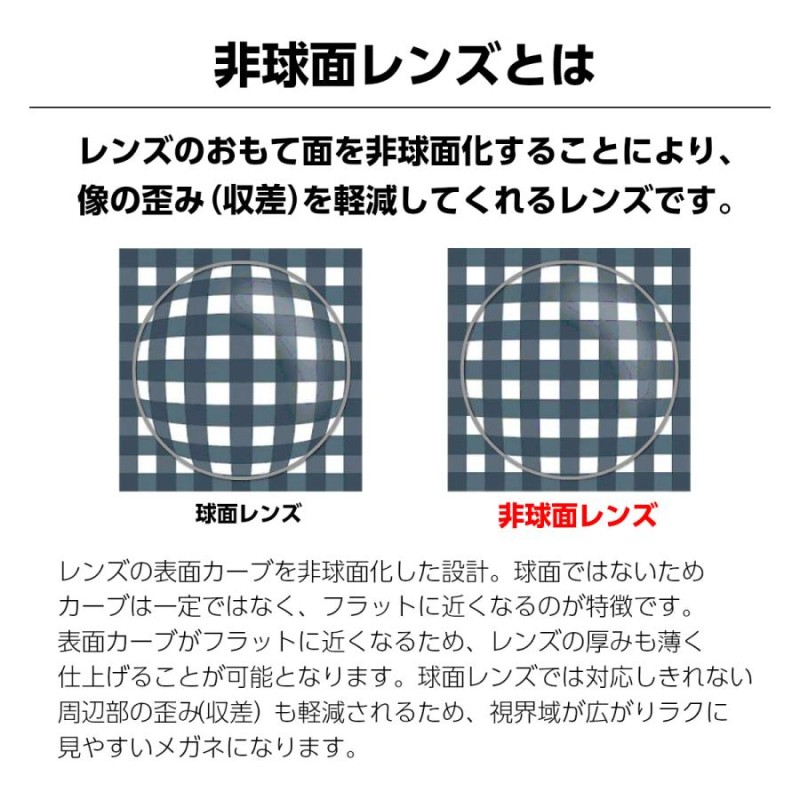 非球面レンズとは

レンズのおもて面を非球面化することにより、像の歪み（収差）を軽減してくれるレンズです。

球面レンズ

非球面レンズ

レンズの表面カーブを非球面化した設計。球面ではないためカーブは一定ではなく、フラットに近くなるのが特徴です。表面カーブがフラットに近くなるため、レンズの厚みも薄く仕上げることが可能となります。球面レンズでは対応しきれない周辺部の歪み(収差) も軽減されるため、視界域が広がりラクに見やすいメガネになります。